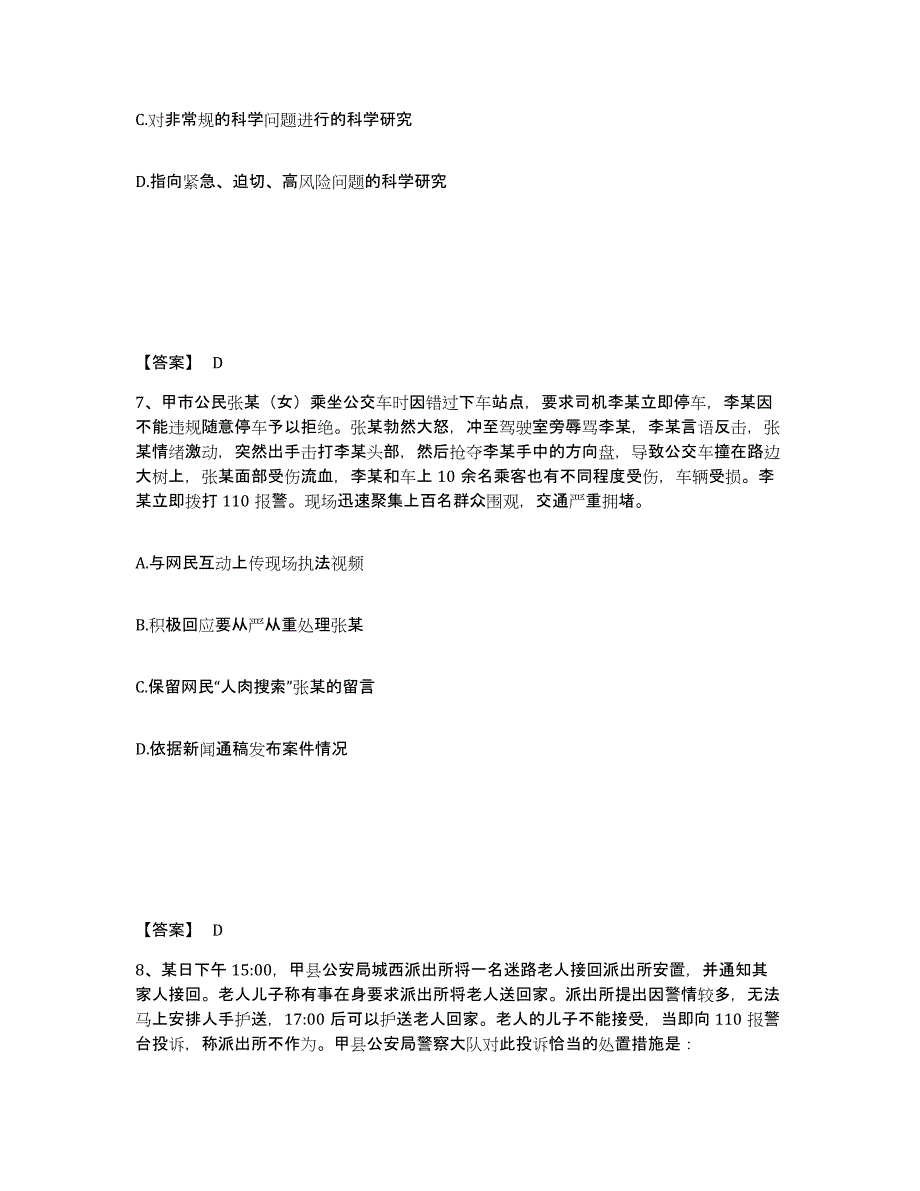 C.对非常规的科学问题进行的科学研究

D.指向紧急、迫切、高风险问题的科学研究

【答案】 D

7、甲市公民张某（女）乘坐公交车时因错过下车站点，要求司机李某立即停车，李某因不能违规随意停车予以拒绝。张某勃然大怒，冲至驾驶室旁辱骂李某，李某言语反击，张某情绪激动，突然出手击打李某头部，然后抢夺李某手中的方向盘，导致公交车撞在路边大树上，张某面部受伤流血，李某和车上 10 余名乘客也有不同程度受伤，车辆受损。李某立即拨打 110 报警。现场迅速聚集上百名群众围观，交通严重拥堵。

A.与网民互动上传现场执法视频

B.积极回应要从严从重处理张某

C.保留网民“人肉搜索”张某的留言

D.依据新闻通稿发布案件情况

【答案】 D

8、某日下午 15:00，甲县公安局城西派出所将一名迷路老人接回派出所安置，并通知其家人接回。老人儿子称有事在身要求派出所将老人送回家。派出所提出因警情较多，无法马上安排人手护送，17:00 后可以护送老人回家。老人的儿子不能接受，当即向 110 报警台投诉，称派出所不作为。甲县公安局警察大队对此投诉恰当的处置措施是：